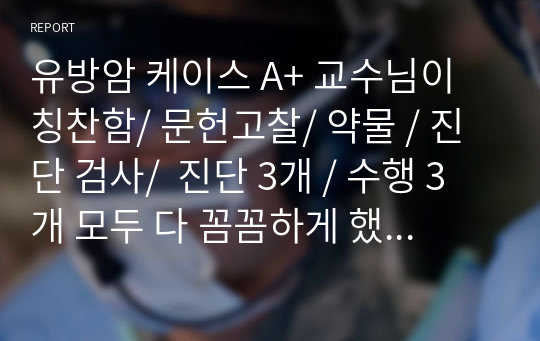 REPORT

유방암 케이스 A+ 교수님이 칭찬함/ 문헌고찰/ 약물 / 진단 검사/  진단 3개 / 수행 3개 모두 다 꼼꼼하게 했...